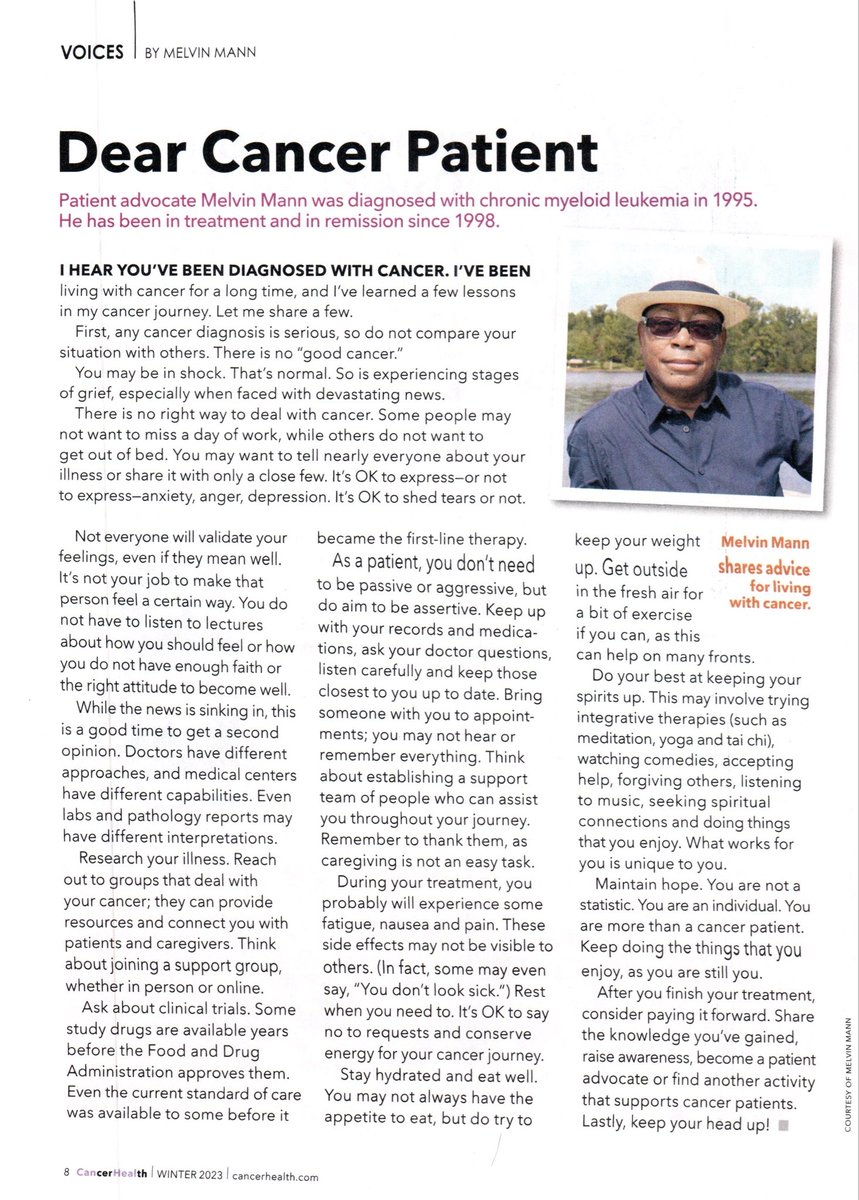 VOICES | BY MELVIN MANN

Dear Cancer Patient

Patient advocate Melvin Mann was diagnosed with chronic myeloid leukemia in 1995. He has been in treatment and in remission since 1998.

I HEAR YOU'VE BEEN DIAGNOSED WITH CANCER. I'VE BEEN living with cancer for a long time, and I've learned a few lessons in my cancer journey. Let me share a few.

First, any cancer diagnosis is serious, so do not compare your situation with others. There is no "good cancer."

You may be in shock. That's normal. So is experiencing stages of grief, especially when faced with devastating news.

There is no right way to deal with cancer. Some people may not want to miss a day of work, while others do not want to get out of bed. You may want to tell nearly everyone about your illness or share it with only a close few. It's OK to express—or not to express—anxiety, anger, depression. It's OK to shed tears or not.

Not everyone will validate your feelings, even if they mean well. It's not your job to make that person feel a certain way. You do not have to listen to lectures about how you should feel or how you do not have enough faith or the right attitude to become well.

While the news is sinking in, this is a good time to get a second opinion. Doctors have different approaches, and medical centers have different capabilities. Even labs and pathology reports may have different interpretations.

Research your illness. Reach out to groups that deal with your cancer; they can provide resources and connect you with patients and caregivers. Think about joining a support group, whether in person or online.

Ask about clinical trials. Some study drugs are available years before the Food and Drug Administration approves them. Even the current standard of care was available to some before it became the first-line therapy.

As a patient, you don't need to be passive or aggressive, but do aim to be assertive. Keep up with your records and medications, ask your doctor questions, listen carefully and keep those closest to you up to date. Bring someone with you to appointments; you may not hear or remember everything. Think about establishing a support team of people who can assist you throughout your journey. Remember to thank them, as caregiving is not an easy task.

During your treatment, you probably will experience some fatigue, nausea and pain. These side effects may not be visible to others. (In fact, some may even say, "You don't look sick.") Rest when you need to. It's OK to say no to requests and conserve energy for your cancer journey.

Stay hydrated and eat well. You may not always have the appetite to eat, but do try to keep your weight up. Get outside in the fresh air for a bit of exercise if you can, as this can help on many fronts.

Melvin Mann shares advice for living with cancer.

Do your best at keeping your spirits up. This may involve trying integrative therapies (such as meditation, yoga and tai chi), watching comedies, accepting help, forgiving others, listening to music, seeking spiritual connections and doing things that you enjoy. What works for you is unique to you.

Maintain hope. You are not a statistic. You are an individual. You are more than a cancer patient. Keep doing the things that you enjoy, as you are still you.

After you finish your treatment, consider paying it forward. Share the knowledge you've gained, raise awareness, become a patient advocate or find another activity that supports cancer patients. Lastly, keep your head up!

COURTESY OF MELVIN MANN

8 CancerHealth | WINTER 2023 | cancerhealth.com